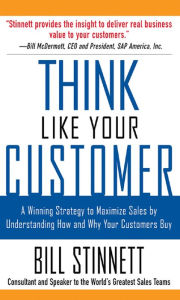 "Stinnett provides the insight to deliver real business value to your customers."
—Bill McDermott, CEO and President, SAP America, Inc.

THINK
LIKE YOUR
CUSTOMER

A Winning Strategy to Maximize Sales by Understanding How and Why Your Customers Buy

BILL STINNETT

Consultant and Speaker to the World's Greatest Sales Teams